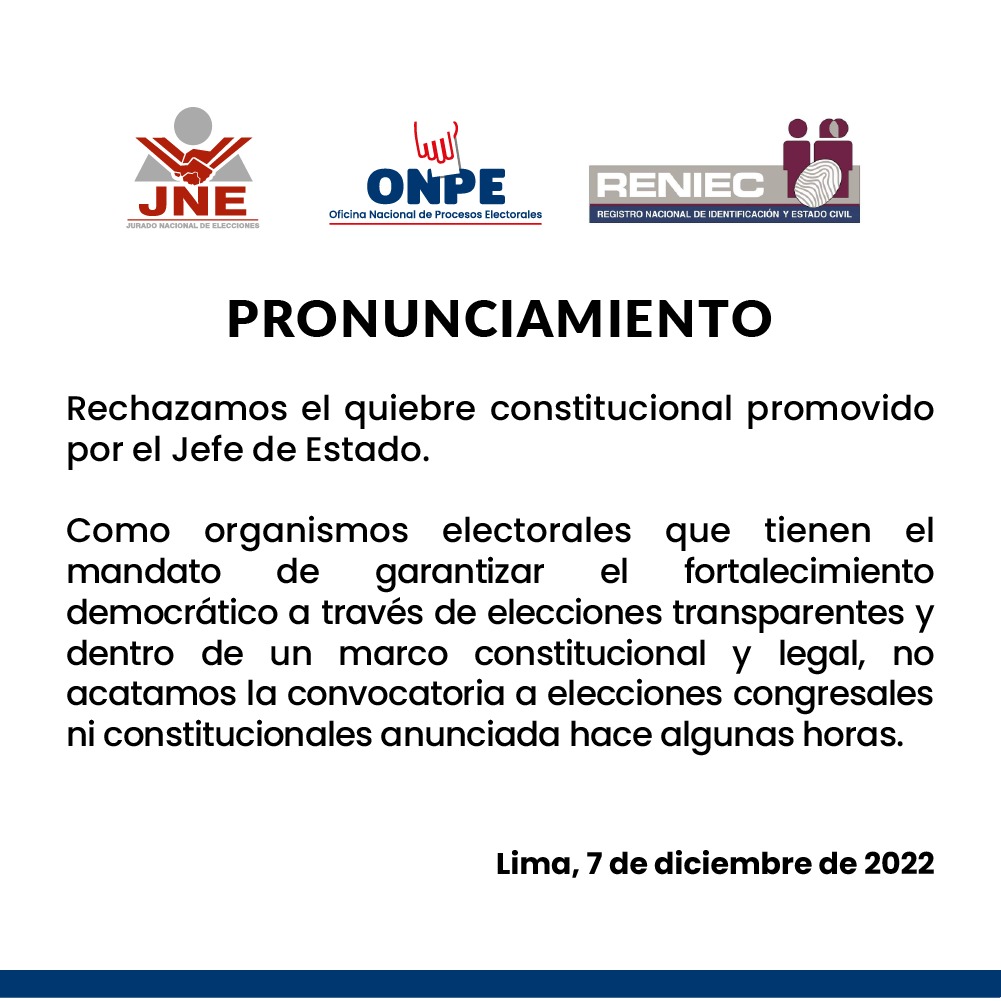 JNE
JURADO NACIONAL DE ELECCIONES

ONPE
Oficina Nacional de Procesos Electorales

RENIEC
REGISTRO NACIONAL DE IDENTIFICACIÓN Y ESTADO CIVIL

PRONUNCIAMIENTO

Rechazamos el quiebre constitucional promovido por el Jefe de Estado.

Como organismos electorales que tienen el mandato de garantizar el fortalecimiento democrático a través de elecciones transparentes y dentro de un marco constitucional y legal, no acatamos la convocatoria a elecciones congresales ni constitucionales anunciada hace algunas horas.

Lima, 7 de diciembre de 2022